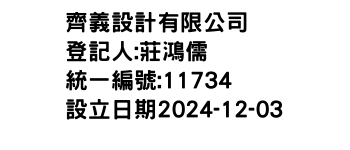 齊義設計有限公司
登記人:莊鴻儒
統一編號:11734
設立日期2024-12-03